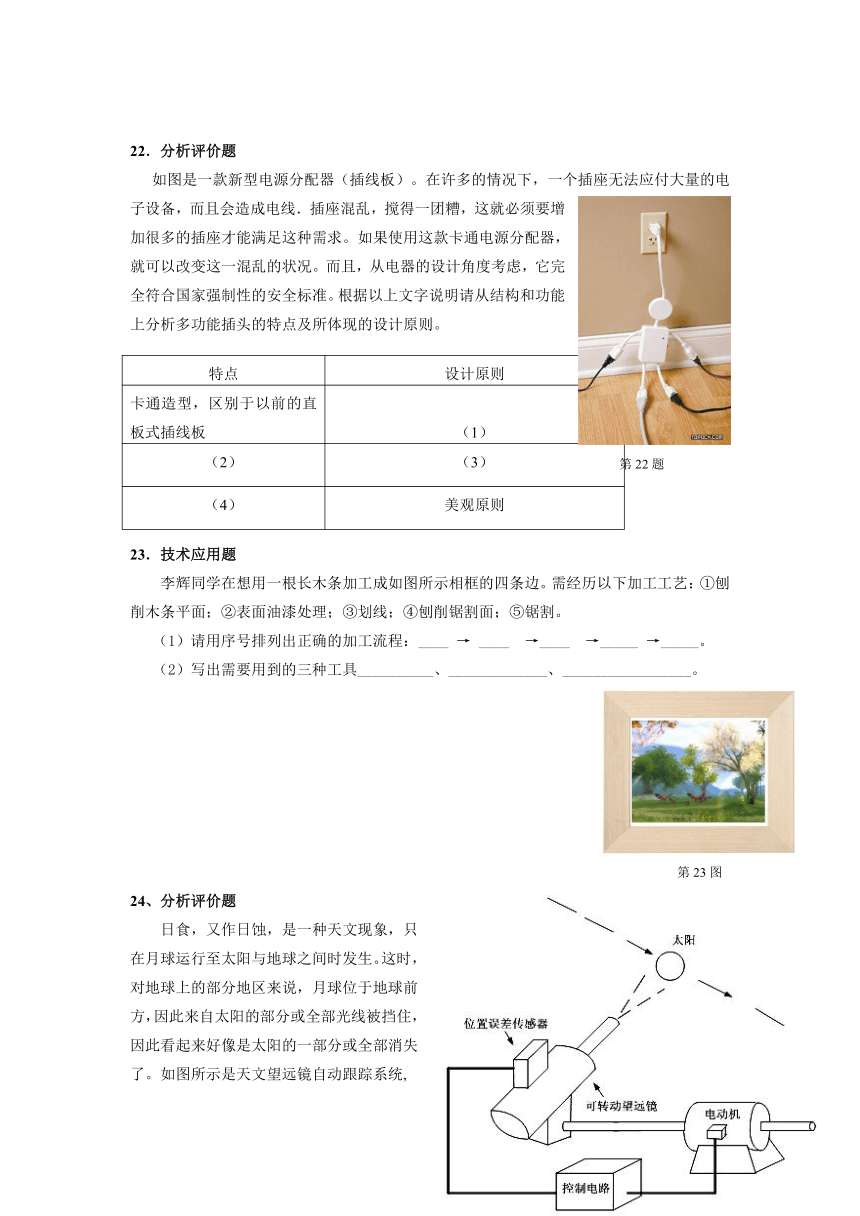 22．分析评价题

如图是一款新型电源分配器（插线板）。在许多的情况下，一个插座无法应付大量的电子设备，而且会造成电线．插座混乱，搅得一团糟，这就必须要增加很多的插座才能满足这种需求。如果使用这款卡通电源分配器，就可以改变这一混乱的状况。而且，从电器的设计角度考虑，它完全符合国家强制性的安全标准。根据以上文字说明请从结构和功能上分析多功能插头的特点及所体现的设计原则。

| 特点 | 设计原则 |
|---|---|
| 卡通造型，区别于以前的直板式插线板 | （1） |
| （2） | （3） |
| （4） | 美观原则 |

第 22 题

23．技术应用题

李辉同学在想用一根长木条加工成如图所示相框的四条边。需经历以下加工工艺：①刨削木条平面；②表面油漆处理；③划线；④刨削锯割面；⑤锯割。

（1）请用序号排列出正确的加工流程：____ → ____ →____ →_____ →_____。

（2）写出需要用到的三种工具__________、_____________、_________________。

第 23 图

24、分析评价题

日食，又作日蚀，是一种天文现象，只在月球运行至太阳与地球之间时发生。这时，对地球上的部分地区来说，月球位于地球前方，因此来自太阳的部分或全部光线被挡住，因此看起来好像是太阳的一部分或全部消失了。如图所示是天文望远镜自动跟踪系统，

太阳

位置误差传感器

可转动望远镜

电动机

控制电路